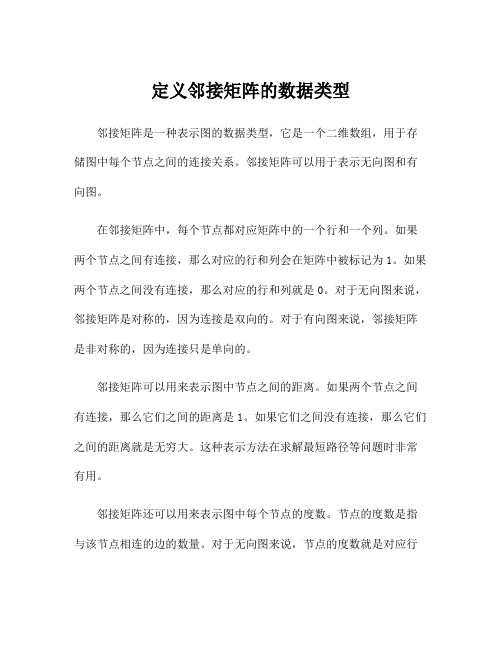 定义邻接矩阵的数据类型

邻接矩阵是一种表示图的数据类型，它是一个二维数组，用于存储图中每个节点之间的连接关系。邻接矩阵可以用于表示无向图和有向图。

在邻接矩阵中，每个节点都对应矩阵中的一个行和一个列。如果两个节点之间有连接，那么对应的行和列会在矩阵中被标记为 1。如果两个节点之间没有连接，那么对应的行和列就是 0。对于无向图来说，邻接矩阵是对称的，因为连接是双向的。对于有向图来说，邻接矩阵是非对称的，因为连接只是单向的。

邻接矩阵可以用来表示图中节点之间的距离。如果两个节点之间有连接，那么它们之间的距离是 1。如果它们之间没有连接，那么它们之间的距离就是无穷大。这种表示方法在求解最短路径等问题时非常有用。

邻接矩阵还可以用来表示图中每个节点的度数。节点的度数是指与该节点相连的边的数量。对于无向图来说，节点的度数就是对应行